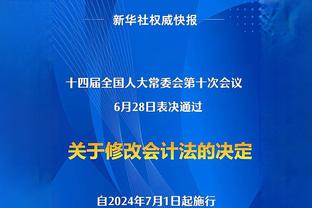 新华社权威快报

十四届全国人大常委会第十次会议
6月28日表决通过

关于修改会计法的决定

自2024年7月1日起施行